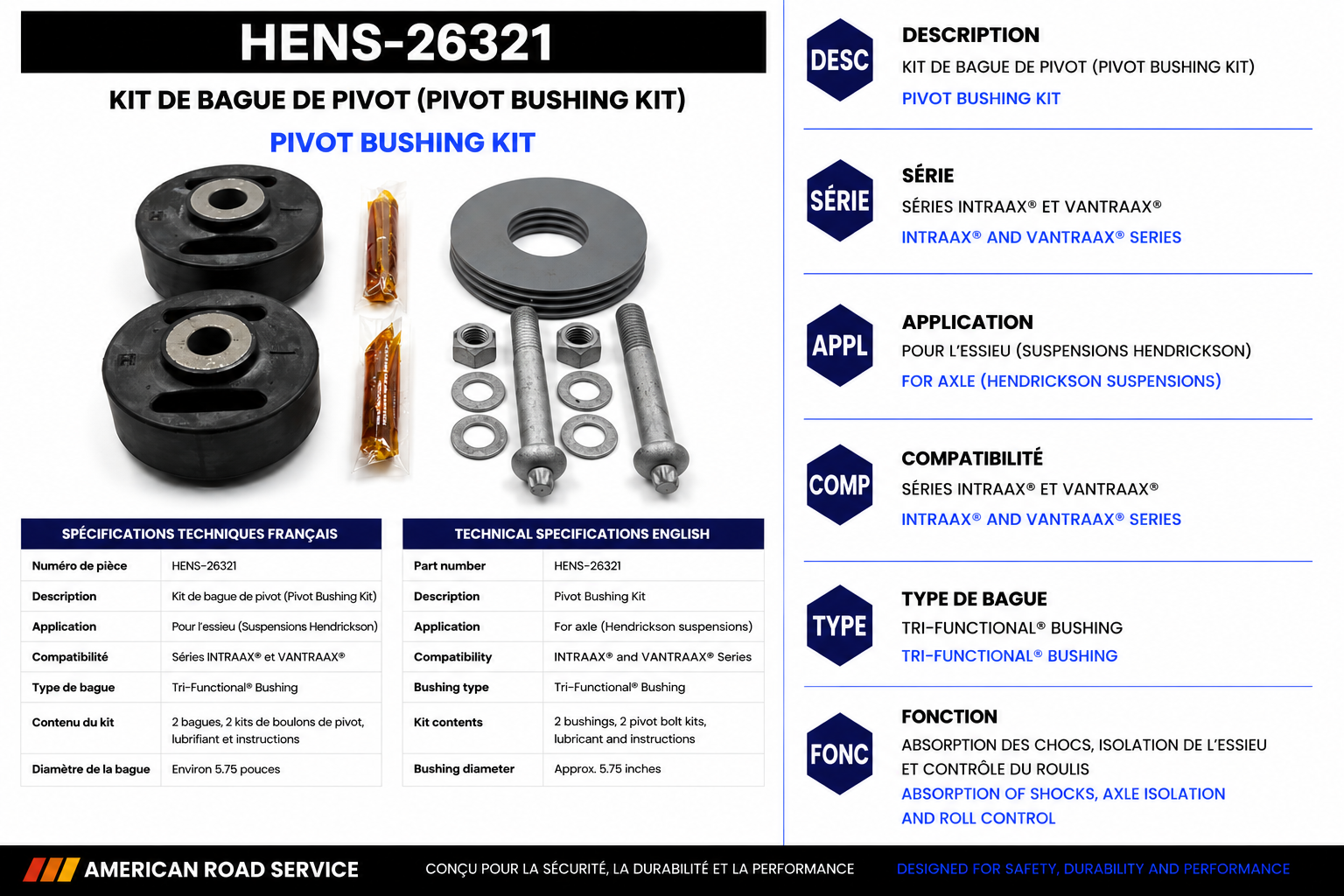 HENS-26321

KIT DE BAGUE DE PIVOT (PIVOT BUSHING KIT)

PIVOT BUSHING KIT

| SPÉCIFICATIONS TECHNIQUES FRANÇAIS | |
|---|---|
| Numéro de pièce | HENS-26321 |
| Description | Kit de bague de pivot (Pivot Bushing Kit) |
| Application | Pour l'essieu (Suspensions Hendrickson) |
| Compatibilité | Séries INTRAAX® et VANTRAAX® |
| Type de bague | Tri-Functional® Bushing |
| Contenu du kit | 2 bagues, 2 kits de boulons de pivot, lubrifiant et instructions |
| Diamètre de la bague | Environ 5.75 pouces |

| TECHNICAL SPECIFICATIONS ENGLISH | |
|---|---|
| Part number | HENS-26321 |
| Description | Pivot Bushing Kit |
| Application | For axle (Hendrickson suspensions) |
| Compatibility | INTRAAX® and VANTRAAX® Series |
| Bushing type | Tri-Functional® Bushing |
| Kit contents | 2 bushings, 2 pivot bolt kits, lubricant and instructions |
| Bushing diameter | Approx. 5.75 inches |

DESC
DESCRIPTION
KIT DE BAGUE DE PIVOT (PIVOT BUSHING KIT)
PIVOT BUSHING KIT

SÉRIE
SÉRIE
SÉRIES INTRAAX® ET VANTRAAX®
INTRAAX® AND VANTRAAX® SERIES

APPL
APPLICATION
POUR L'ESSIEU (SUSPENSIONS HENDRICKSON)
FOR AXLE (HENDRICKSON SUSPENSIONS)

COMP
COMPATIBILITÉ
SÉRIES INTRAAX® ET VANTRAAX®
INTRAAX® AND VANTRAAX® SERIES

TYPE
TYPE DE BAGUE
TRI-FUNCTIONAL® BUSHING
TRI-FUNCTIONAL® BUSHING

FONC
FONCTION
ABSORPTION DES CHOCS, ISOLATION DE L'ESSIEU ET CONTRÔLE DU ROULIS
ABSORPTION OF SHOCKS, AXLE ISOLATION AND ROLL CONTROL

AMERICAN ROAD SERVICE
CONÇU POUR LA SÉCURITÉ, LA DURABILITÉ ET LA PERFORMANCE
DESIGNED FOR SAFETY, DURABILITY AND PERFORMANCE